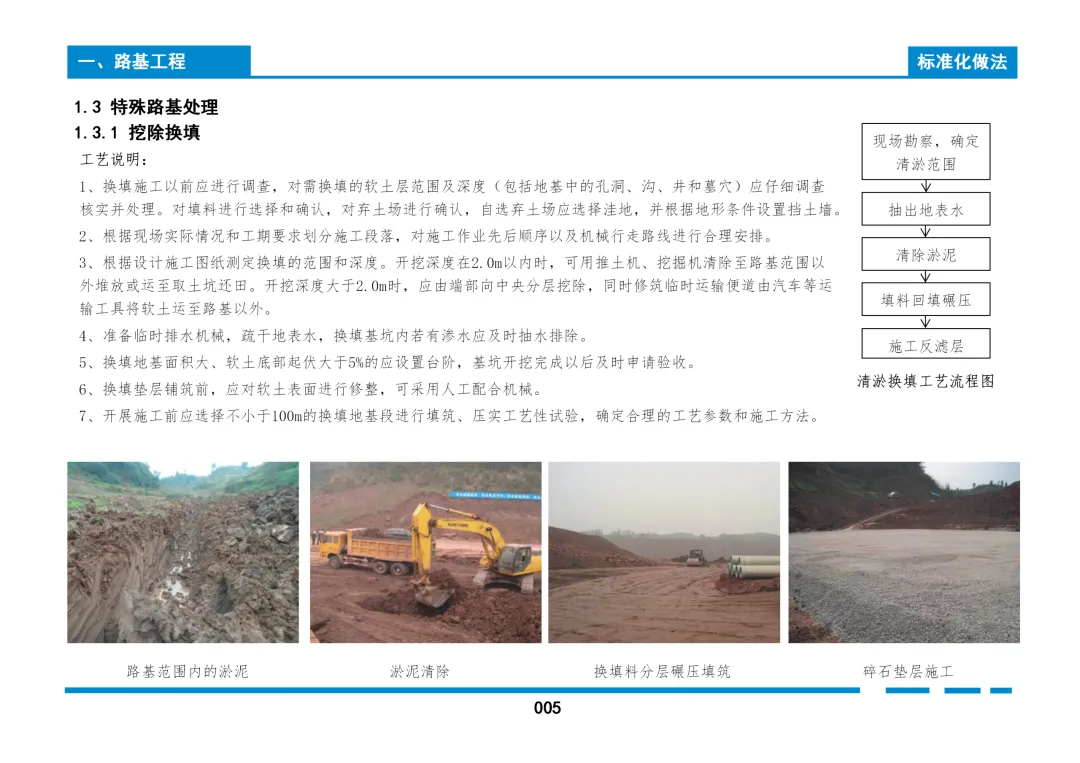 一、路基工程

标准化做法

1.3 特殊路基处理

1.3.1 挖除换填

工艺说明：

1、换填施工以前应进行调查，对需换填的软土层范围及深度（包括地基中的孔洞、沟、井和墓穴）应仔细调查核实并处理。对填料进行选择和确认，对弃土场进行确认，自选弃土场应选择洼地，并根据地形条件设置挡土墙。

2、根据现场实际情况和工期要求划分施工段落，对施工作业先后顺序以及机械行走路线进行合理安排。

3、根据设计施工图纸测定换填的范围和深度。开挖深度在2.0m以内时，可用推土机、挖掘机清除至路基范围以外堆放或运至取土坑还田。开挖深度大于2.0m时，应由端部向中央分层挖除，同时修筑临时运输便道由汽车等运输工具将软土运至路基以外。

4、准备临时排水机械，疏干地表水，换填基坑内若有渗水应及时抽水排除。

5、换填地基面积大、软土底部起伏大于5%的应设置台阶，基坑开挖完成以后及时申请验收。

6、换填垫层铺筑前，应对软土表面进行修整，可采用人工配合机械。

7、开展施工前应选择不小于100m的换填地基段进行填筑、压实工艺性试验，确定合理的工艺参数和施工方法。

现场勘察，确定清淤范围

抽出地表水

清除淤泥

填料回填碾压

施工反滤层

清淤换填工艺流程图

路基范围内的淤泥

淤泥清除

换填料分层碾压填筑

碎石垫层施工

005